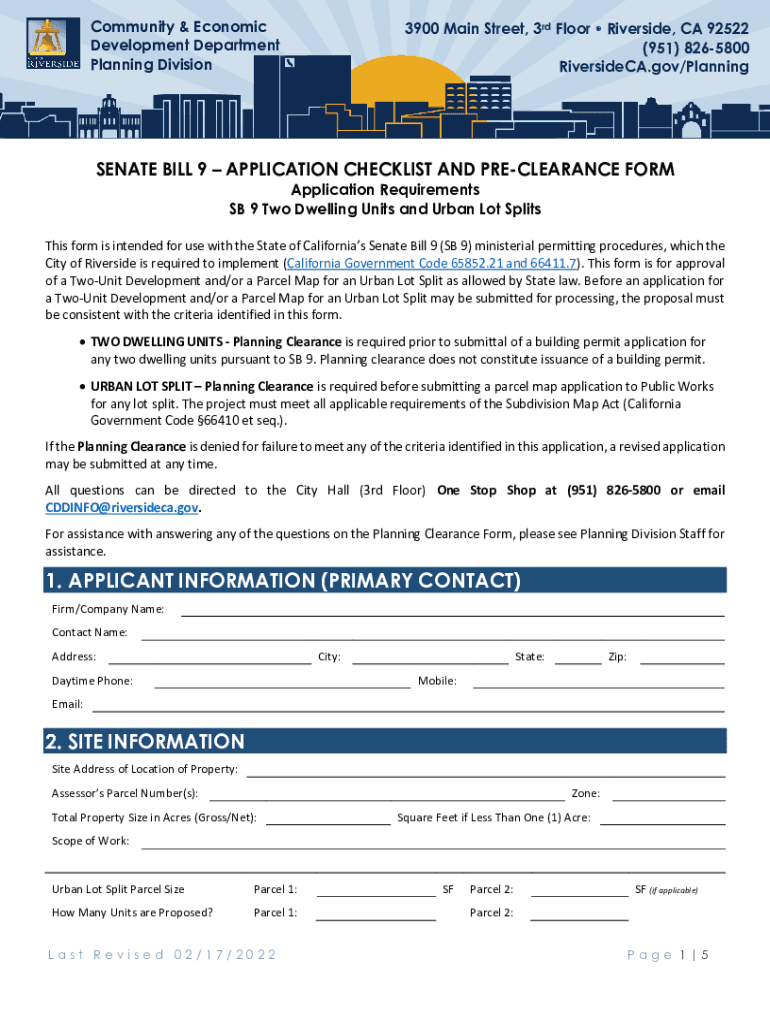 CITY OF RIVERSIDE

Community & Economic Development Department Planning Division

3900 Main Street, 3rd Floor • Riverside, CA 92522
(951) 826-5800
RiversideCA.gov/Planning

SENATE BILL 9 – APPLICATION CHECKLIST AND PRE-CLEARANCE FORM

Application Requirements
SB 9 Two Dwelling Units and Urban Lot Splits

This form is intended for use with the State of California's Senate Bill 9 (SB 9) ministerial permitting procedures, which the City of Riverside is required to implement (California Government Code 65852.21 and 66411.7). This form is for approval of a Two-Unit Development and/or a Parcel Map for an Urban Lot Split as allowed by State law. Before an application for a Two-Unit Development and/or a Parcel Map for an Urban Lot Split may be submitted for processing, the proposal must be consistent with the criteria identified in this form.

• TWO DWELLING UNITS - Planning Clearance is required prior to submittal of a building permit application for any two dwelling units pursuant to SB 9. Planning clearance does not constitute issuance of a building permit.

• URBAN LOT SPLIT – Planning Clearance is required before submitting a parcel map application to Public Works for any lot split. The project must meet all applicable requirements of the Subdivision Map Act (California Government Code §66410 et seq.).

If the Planning Clearance is denied for failure to meet any of the criteria identified in this application, a revised application may be submitted at any time.

All questions can be directed to the City Hall (3rd Floor) One Stop Shop at (951) 826-5800 or email CDDINFO@riversideca.gov.

For assistance with answering any of the questions on the Planning Clearance Form, please see Planning Division Staff for assistance.

1. APPLICANT INFORMATION (PRIMARY CONTACT)

Firm/Company Name:
Contact Name:
Address: City: State: Zip:
Daytime Phone: Mobile:
Email:

2. SITE INFORMATION

Site Address of Location of Property:
Assessor's Parcel Number(s): Zone:
Total Property Size in Acres (Gross/Net): Square Feet if Less Than One (1) Acre:
Scope of Work:

Urban Lot Split Parcel Size Parcel 1: SF Parcel 2: SF (if applicable)
How Many Units are Proposed? Parcel 1: Parcel 2:

Last Revised 02/17/2022

Page 1 | 5